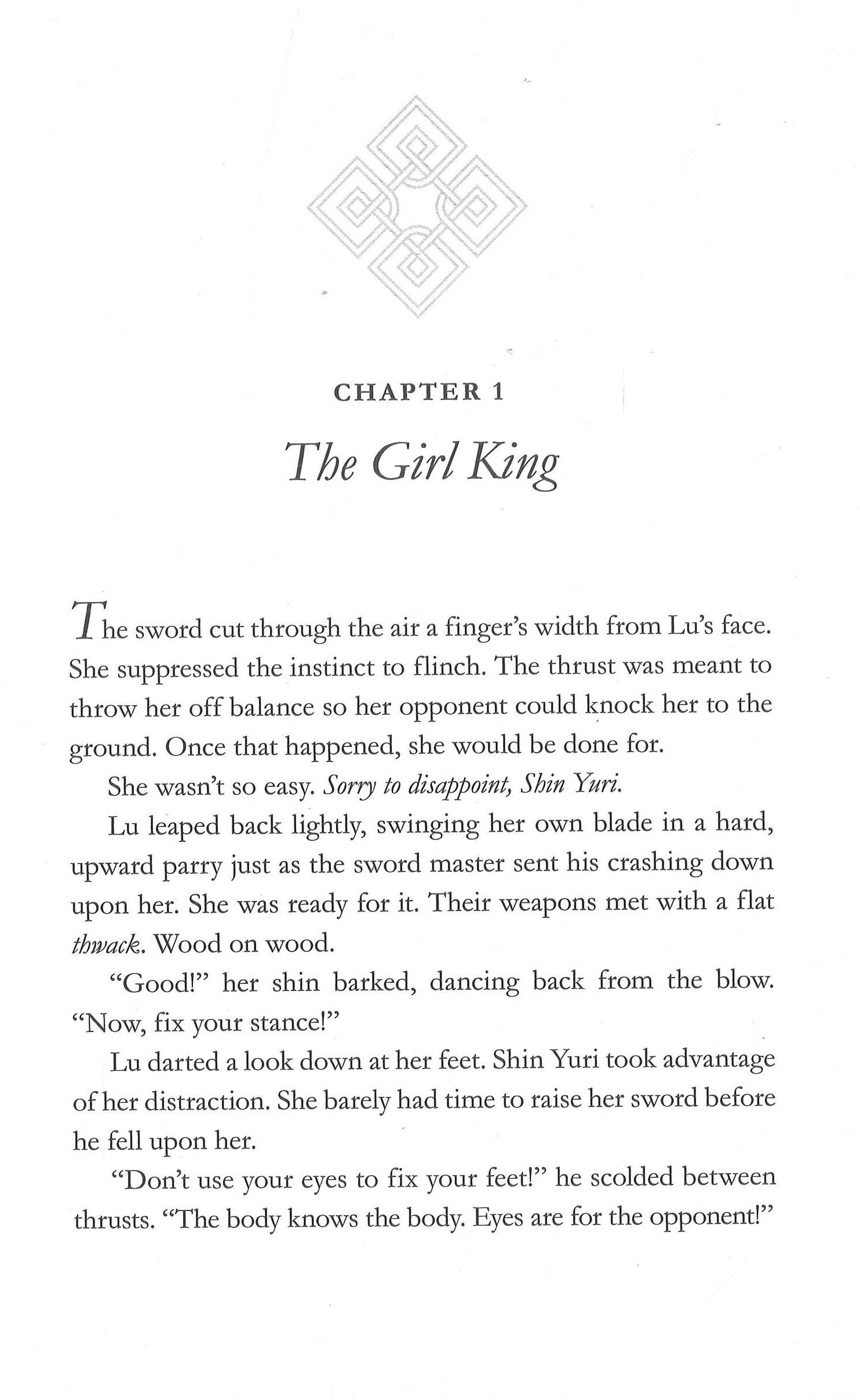 CHAPTER 1

The Girl King

The sword cut through the air a finger's width from Lu's face. She suppressed the instinct to flinch. The thrust was meant to throw her off balance so her opponent could knock her to the ground. Once that happened, she would be done for.

She wasn't so easy. Sorry to disappoint, Shin Yuri.

Lu leaped back lightly, swinging her own blade in a hard, upward parry just as the sword master sent his crashing down upon her. She was ready for it. Their weapons met with a flat thwack. Wood on wood.

"Good!" her shin barked, dancing back from the blow. "Now, fix your stance!"

Lu darted a look down at her feet. Shin Yuri took advantage of her distraction. She barely had time to raise her sword before he fell upon her.

"Don't use your eyes to fix your feet!" he scolded between thrusts. "The body knows the body. Eyes are for the opponent!"